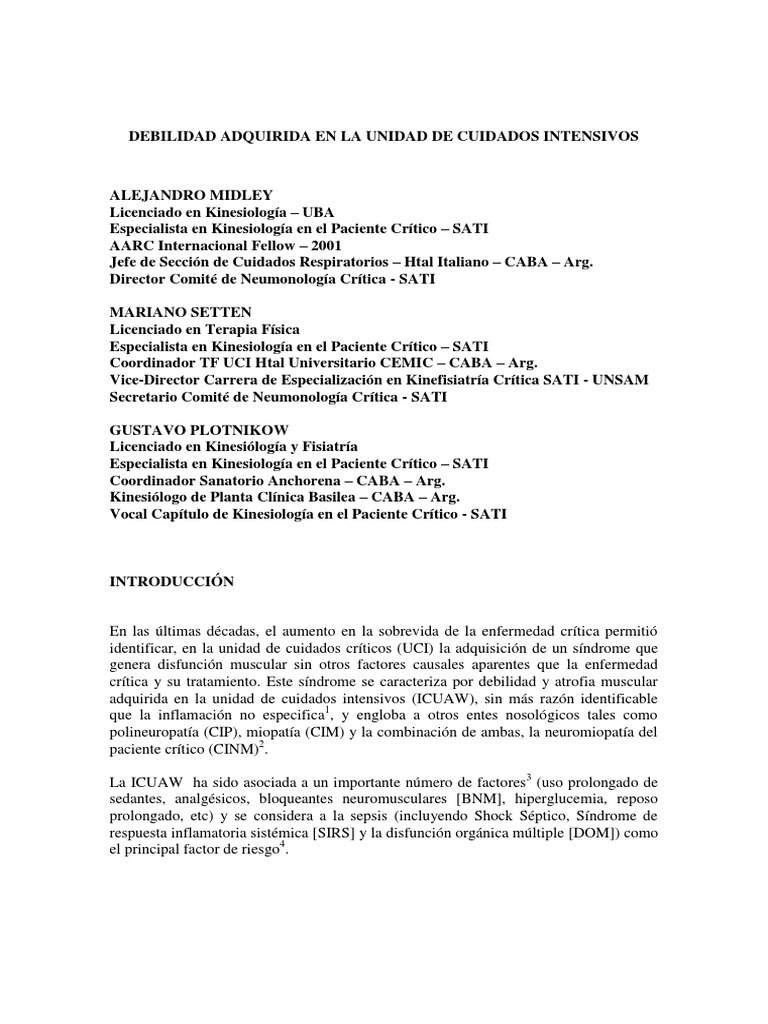 DEBILIDAD ADQUIRIDA EN LA UNIDAD DE CUIDADOS INTENSIVOS

ALEJANDRO MIDLEY
Licenciado en Kinesiología – UBA
Especialista en Kinesiología en el Paciente Crítico – SATI
AARC Internacional Fellow – 2001
Jefe de Sección de Cuidados Respiratorios – Htal Italiano – CABA – Arg.
Director Comité de Neumonología Crítica - SATI

MARIANO SETTEN
Licenciado en Terapia Física
Especialista en Kinesiología en el Paciente Crítico – SATI
Coordinador TF UCI Htal Universitario CEMIC – CABA – Arg.
Vice-Director Carrera de Especialización en Kinefisiatría Crítica SATI - UNSAM
Secretario Comité de Neumonología Crítica - SATI

GUSTAVO PLOTNIKOW
Licenciado en Kinesiólogía y Fisiatría
Especialista en Kinesiología en el Paciente Crítico – SATI
Coordinador Sanatorio Anchorena – CABA – Arg.
Kinesiólogo de Planta Clínica Basilea – CABA – Arg.
Vocal Capítulo de Kinesiología en el Paciente Crítico - SATI

INTRODUCCIÓN

En las últimas décadas, el aumento en la sobrevida de la enfermedad crítica permitió identificar, en la unidad de cuidados críticos (UCI) la adquisición de un síndrome que genera disfunción muscular sin otros factores causales aparentes que la enfermedad crítica y su tratamiento. Este síndrome se caracteriza por debilidad y atrofia muscular adquirida en la unidad de cuidados intensivos (ICUAW), sin más razón identificable que la inflamación no especifica$^1$, y engloba a otros entes nosológicos tales como polineuropatía (CIP), miopatía (CIM) y la combinación de ambas, la neuromiopatía del paciente crítico (CINM)$^2$.

La ICUAW ha sido asociada a un importante número de factores$^3$ (uso prolongado de sedantes, analgésicos, bloqueantes neuromusculares [BNM], hiperglucemia, reposo prolongado, etc) y se considera a la sepsis (incluyendo Shock Séptico, Síndrome de respuesta inflamatoria sistémica [SIRS] y la disfunción orgánica múltiple [DOM]) como el principal factor de riesgo$^4$.